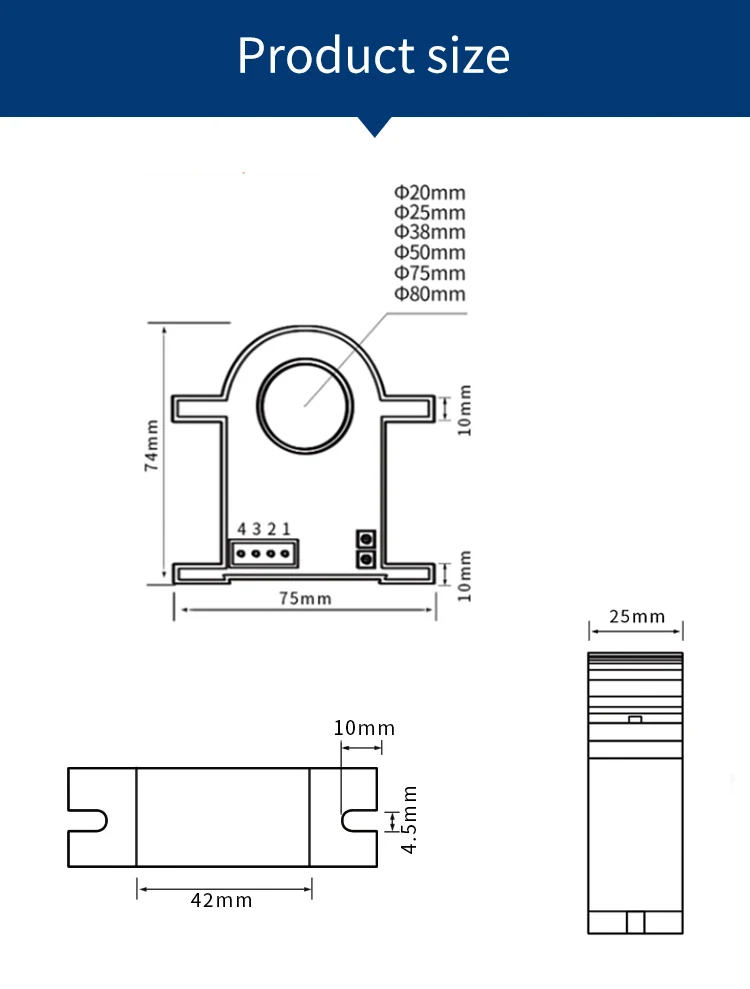 Product size

Φ20mm
Φ25mm
Φ38mm
Φ50mm
Φ75mm
Φ80mm

74mm

10mm

4 3 2 1

10mm

75mm

25mm

10mm

4.5mm

42mm